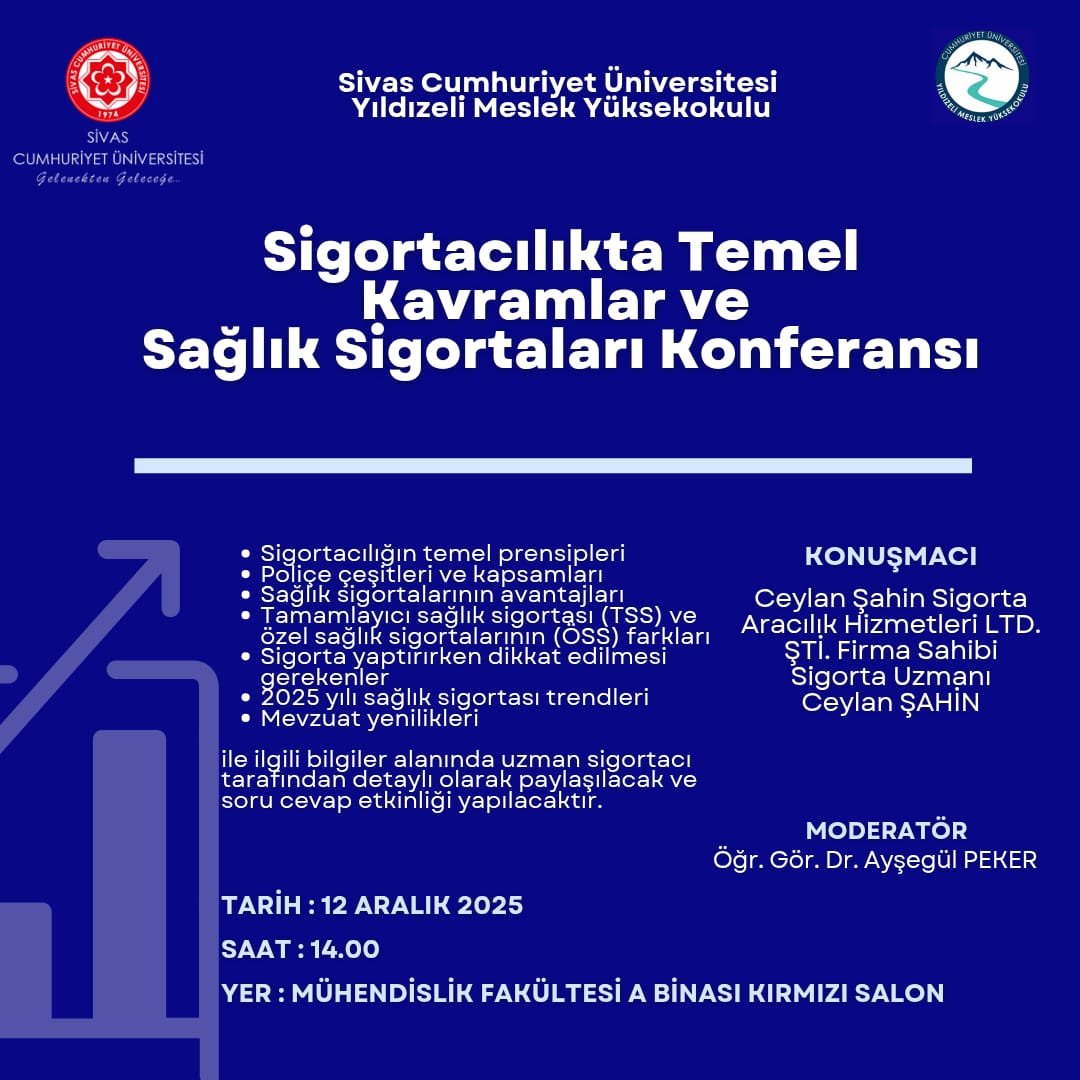 SİVAS CUMHURİYET ÜNİVERSİTESİ 1974

SİVAS CUMHURİYET ÜNİVERSİTESİ
Gelenekten Geleceğe...

Sivas Cumhuriyet Üniversitesi
Yıldızeli Meslek Yüksekokulu

CUMHURİYET ÜNİVERSİTESİ YILDIZELİ MESLEK YÜKSEKOKULU

Sigortacılıkta Temel Kavramlar ve Sağlık Sigortaları Konferansı

- Sigortacılığın temel prensipleri
- Poliçe çeşitleri ve kapsamları
- Sağlık sigortalarının avantajları
- Tamamlayıcı sağlık sigortası (TSS) ve özel sağlık sigortalarının (ÖSS) farkları
- Sigorta yaptırırken dikkat edilmesi gerekenler
- 2025 yılı sağlık sigortası trendleri
- Mevzuat yenilikleri

ile ilgili bilgiler alanında uzman sigortacı tarafından detaylı olarak paylaşılacak ve soru cevap etkinliği yapılacaktır.

KONUŞMACI

Ceylan Şahin Sigorta Aracılık Hizmetleri LTD. ŞTİ. Firma Sahibi Sigorta Uzmanı Ceylan ŞAHİN

MODERATÖR
Öğr. Gör. Dr. Ayşegül PEKER

TARİH : 12 ARALIK 2025

SAAT : 14.00

YER : MÜHENDİSLİK FAKÜLTESİ A BİNASI KIRMIZI SALON